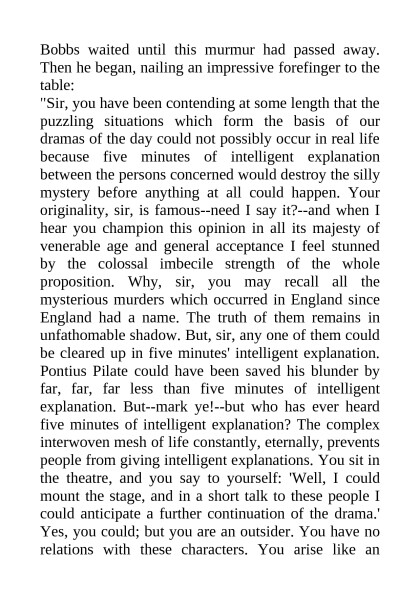 Bobbs waited until this murmur had passed away. Then he began, nailing an impressive forefinger to the table:
"Sir, you have been contending at some length that the puzzling situations which form the basis of our dramas of the day could not possibly occur in real life because five minutes of intelligent explanation between the persons concerned would destroy the silly mystery before anything at all could happen. Your originality, sir, is famous--need I say it?--and when I hear you champion this opinion in all its majesty of venerable age and general acceptance I feel stunned by the colossal imbecile strength of the whole proposition. Why, sir, you may recall all the mysterious murders which occurred in England since England had a name. The truth of them remains in unfathomable shadow. But, sir, any one of them could be cleared up in five minutes' intelligent explanation. Pontius Pilate could have been saved his blunder by far, far, far less than five minutes of intelligent explanation. But--mark ye!--but who has ever heard five minutes of intelligent explanation? The complex interwoven mesh of life constantly, eternally, prevents people from giving intelligent explanations. You sit in the theatre, and you say to yourself: 'Well, I could mount the stage, and in a short talk to these people I could anticipate a further continuation of the drama.' Yes, you could; but you are an outsider. You have no relations with these characters. You arise like an